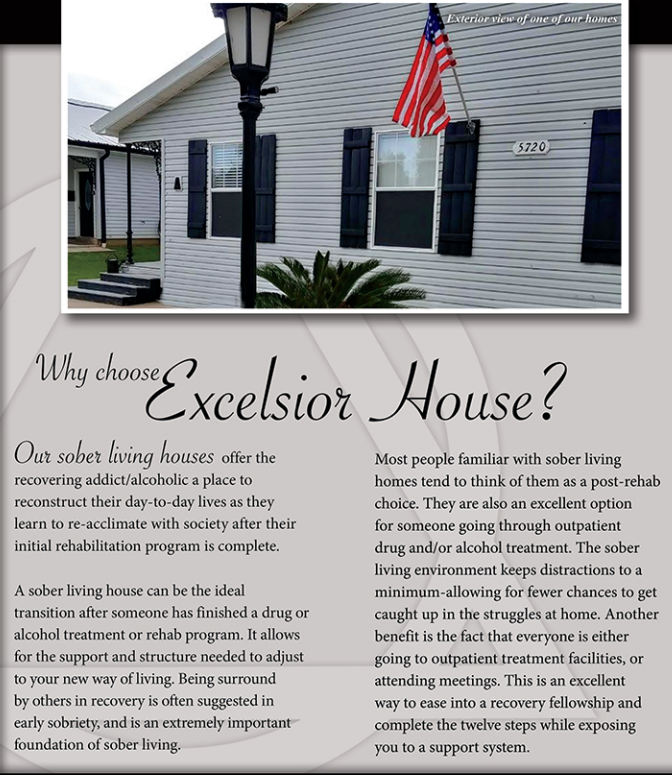 Exterior view of one of our homes

5720

Why choose Excelsior House?

Our sober living houses offer the recovering addict/alcoholic a place to reconstruct their day-to-day lives as they learn to re-acclimate with society after their initial rehabilitation program is complete.

A sober living house can be the ideal transition after someone has finished a drug or alcohol treatment or rehab program. It allows for the support and structure needed to adjust to your new way of living. Being surround by others in recovery is often suggested in early sobriety, and is an extremely important foundation of sober living.

Most people familiar with sober living homes tend to think of them as a post-rehab choice. They are also an excellent option for someone going through outpatient drug and/or alcohol treatment. The sober living environment keeps distractions to a minimum-allowing for fewer chances to get caught up in the struggles at home. Another benefit is the fact that everyone is either going to outpatient treatment facilities, or attending meetings. This is an excellent way to ease into a recovery fellowship and complete the twelve steps while exposing you to a support system.